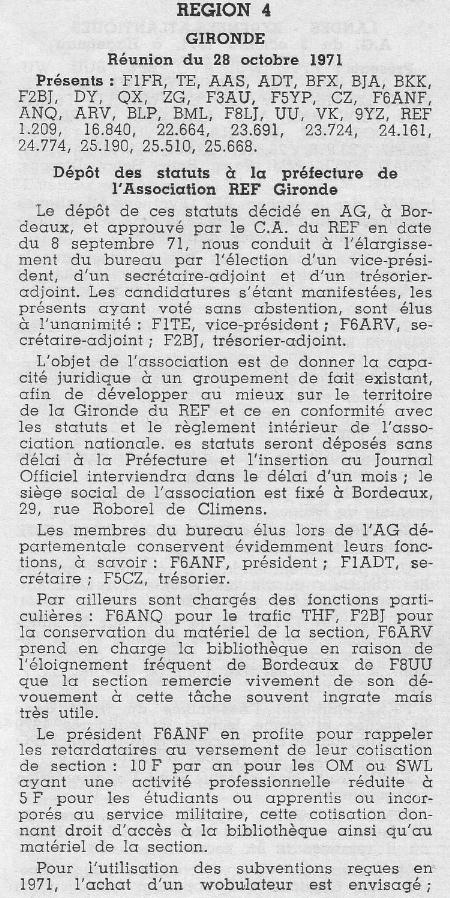 REGION 4

GIRONDE

Réunion du 28 octobre 1971

Présents : F1FR, TE, AAS, ADT, BFX, BJA, BKK, F2BJ, DY, QX, ZG, F3AU, F5YP, CZ, F6ANF, ANQ, ARV, BLP, BML, F8LJ, UU, VK, 9YZ, REF 1.209, 16.840, 22.664, 23.691, 23.724, 24.161, 24.774, 25.190, 25.510, 25.668.

Dépôt des statuts à la préfecture de l'Association REF Gironde

Le dépôt de ces statuts décidé en AG, à Bordeaux, et approuvé par le C.A. du REF en date du 8 septembre 71, nous conduit à l'élargissement du bureau par l'élection d'un vice-président, d'un secrétaire-adjoint et d'un trésorier-adjoint. Les candidatures s'étant manifestées, les présents ayant voté sans abstention, sont élus à l'unanimité : F1TE, vice-président ; F6ARV, secrétaire-adjoint ; F2BJ, trésorier-adjoint.

L'objet de l'association est de donner la capacité juridique à un groupement de fait existant, afin de développer au mieux sur le territoire de la Gironde du REF et ce en conformité avec les statuts et le règlement intérieur de l'association nationale. es statuts seront déposés sans délai à la Préfecture et l'insertion au Journal Officiel interviendra dans le délai d'un mois ; le siège social de l'association est fixé à Bordeaux, 29, rue Roborel de Climens.

Les membres du bureau élus lors de l'AG départementale conservent évidemment leurs fonctions, à savoir : F6ANF, président ; F1ADT, secrétaire ; F5CZ, trésorier.

Par ailleurs sont chargés des fonctions particulières : F6ANQ pour le trafic THF, F2BJ pour la conservation du matériel de la section, F6ARV prend en charge la bibliothèque en raison de l'éloignement fréquent de Bordeaux de F8UU que la section remercie vivement de son dévouement à cette tâche souvent ingrate mais très utile.

Le président F6ANF en profite pour rappeler les retardataires au versement de leur cotisation de section : 10 F par an pour les OM ou SWL ayant une activité professionnelle réduite à 5 F pour les étudiants ou apprentis ou incorporés au service militaire, cette cotisation donnant droit d'accès à la bibliothèque ainsi qu'au matériel de la section.

Pour l'utilisation des subventions reçues en 1971, l'achat d'un wobulateur est envisagé ;